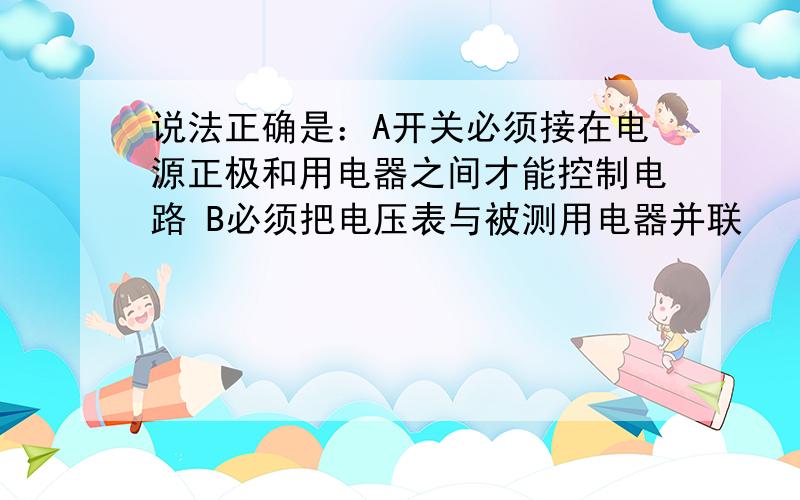 说法正确是：A开关必须接在电源正极和用电器之间才能控制电路 B必须把电压表与被测用电器并联